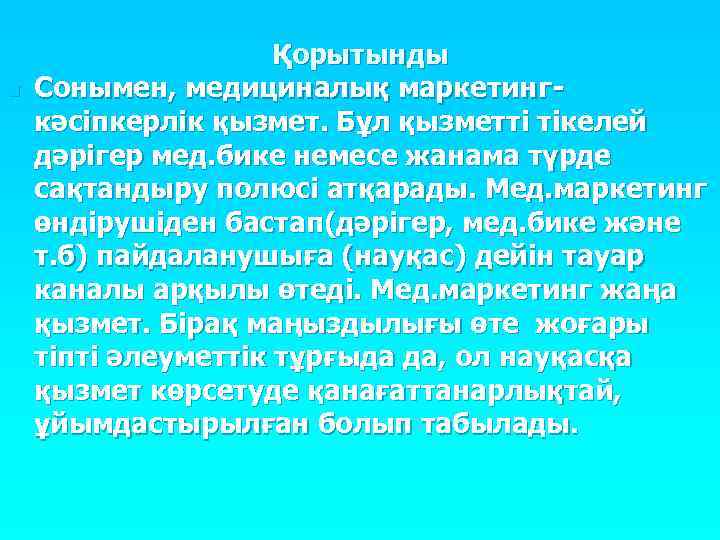 Қорытынды

Сонымен, медициналық маркетинг-кәсіпкерлік қызмет. Бұл қызметті тікелей дәрігер мед.бике немесе жанама түрде сақтандыру полюсі атқарады. Мед.маркетинг өндірушіден бастап(дәрігер, мед.бике және т.б) пайдаланушыға (науқас) дейін тауар каналы арқылы өтеді. Мед.маркетинг жаңа қызмет. Бірақ маңыздылығы өте жоғары тіпті әлеуметтік тұрғыда да, ол науқасқа қызмет көрсетуде қанағаттанарлықтай, ұйымдастырылған болып табылады.